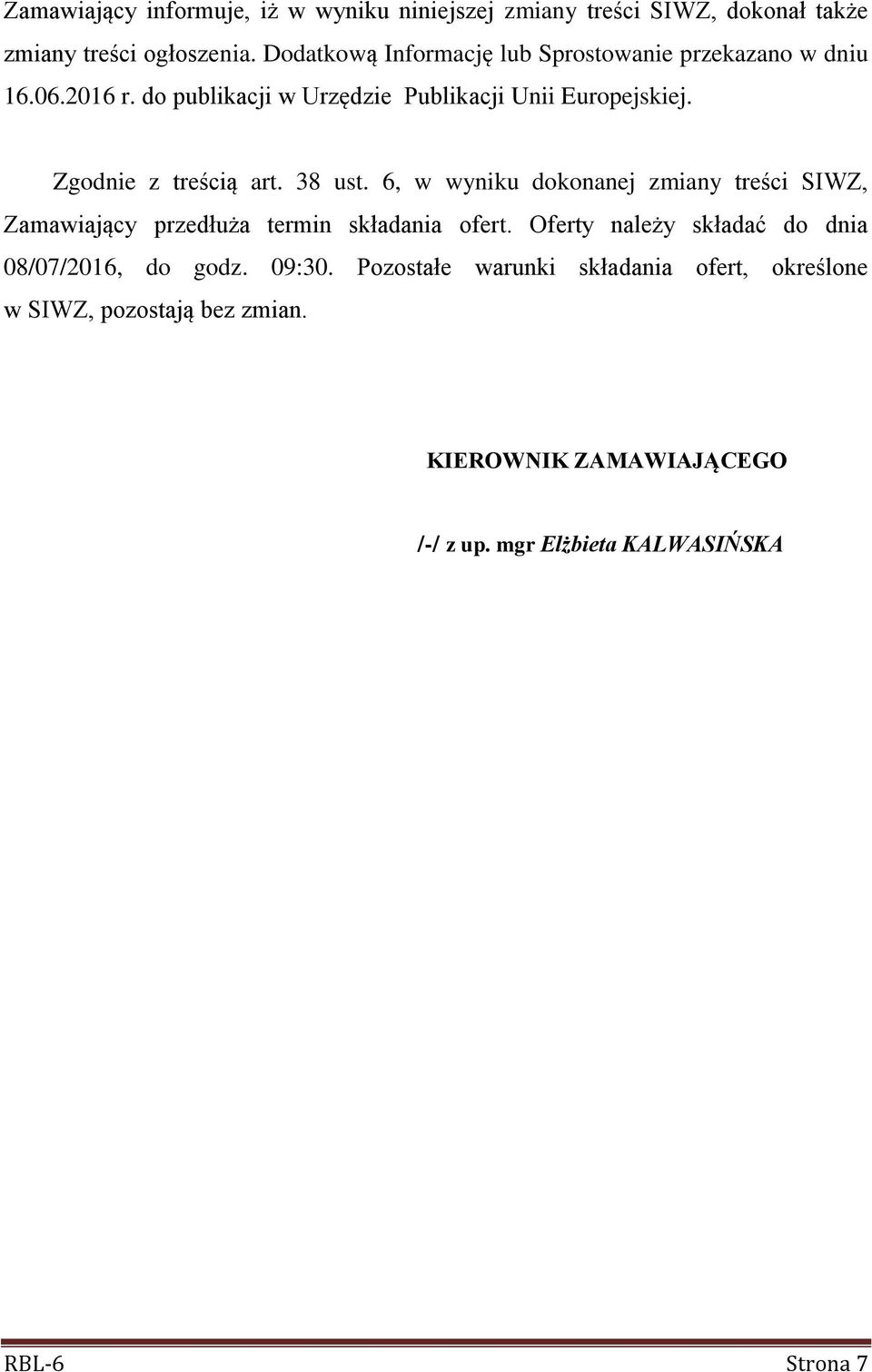 Zamawiający informuje, iż w wyniku niniejszej zmiany treści SIWZ, dokonał także zmiany treści ogłoszenia. Dodatkową Informację lub Sprostowanie przekazano w dniu 16.06.2016 r. do publikacji w Urzędzie Publikacji Unii Europejskiej.

Zgodnie z treścią art. 38 ust. 6, w wyniku dokonanej zmiany treści SIWZ, Zamawiający przedłuża termin składania ofert. Oferty należy składać do dnia 08/07/2016, do godz. 09:30. Pozostałe warunki składania ofert, określone w SIWZ, pozostają bez zmian.

KIEROWNIK ZAMAWIAJĄCEGO

/-/ z up. mgr Elżbieta KALWASIŃSKA

RBL-6

Strona 7